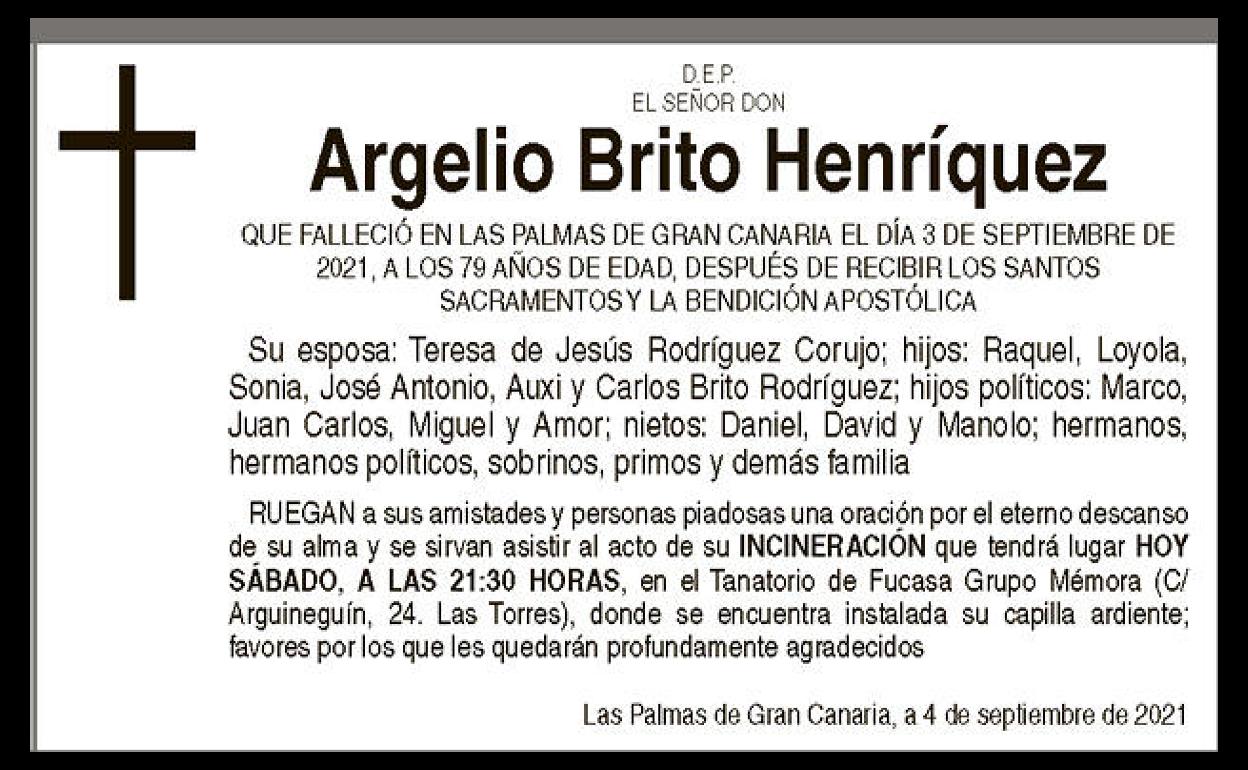 D.E.P.
EL SEÑOR DON

Argelio Brito Henríquez

QUE FALLECIÓ EN LAS PALMAS DE GRAN CANARIA EL DÍA 3 DE SEPTIEMBRE DE 2021, A LOS 79 AÑOS DE EDAD, DESPUÉS DE RECIBIR LOS SANTOS SACRAMENTOS Y LA BENDICIÓN APOSTÓLICA

Su esposa: Teresa de Jesús Rodríguez Corujo; hijos: Raquel, Loyola, Sonia, José Antonio, Auxi y Carlos Brito Rodríguez; hijos políticos: Marco, Juan Carlos, Miguel y Amor; nietos: Daniel, David y Manolo; hermanos, hermanos políticos, sobrinos, primos y demás familia

RUEGAN a sus amistades y personas piadosas una oración por el eterno descanso de su alma y se sirvan asistir al acto de su INCINERACIÓN que tendrá lugar HOY SÁBADO, A LAS 21:30 HORAS, en el Tanatorio de Fucasa Grupo Mémora (C/ Arguineguín, 24. Las Torres), donde se encuentra instalada su capilla ardiente; favores por los que les quedarán profundamente agradecidos

Las Palmas de Gran Canaria, a 4 de septiembre de 2021